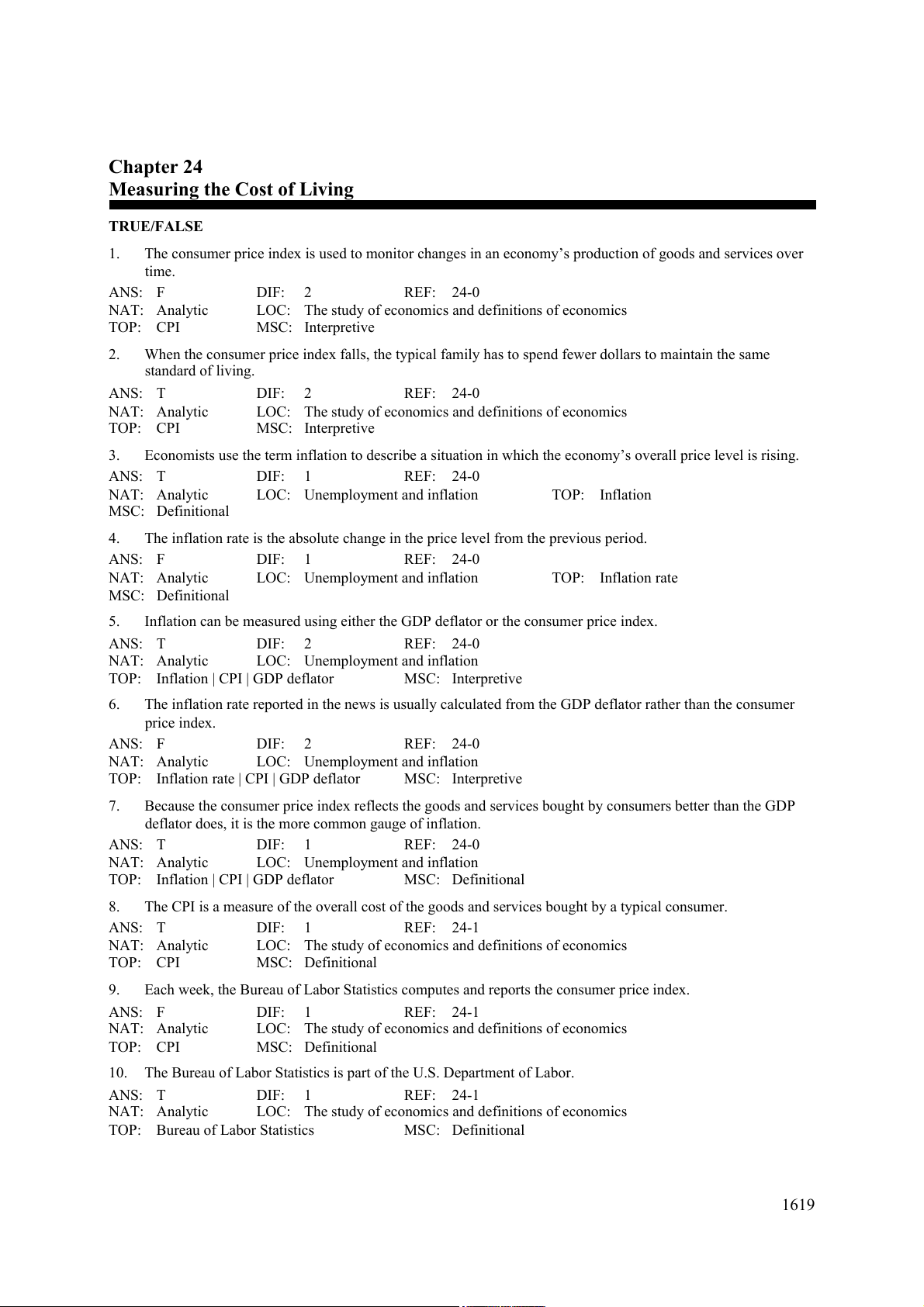 Chapter 24
Measuring the Cost of Living

TRUE/FALSE

1. The consumer price index is used to monitor changes in an economy's production of goods and services over time.

ANS: F DIF: 2 REF: 24-0
NAT: Analytic LOC: The study of economics and definitions of economics
TOP: CPI MSC: Interpretive

2. When the consumer price index falls, the typical family has to spend fewer dollars to maintain the same standard of living.

ANS: T DIF: 2 REF: 24-0
NAT: Analytic LOC: The study of economics and definitions of economics
TOP: CPI MSC: Interpretive

3. Economists use the term inflation to describe a situation in which the economy's overall price level is rising.

ANS: T DIF: 1 REF: 24-0
NAT: Analytic LOC: Unemployment and inflation TOP: Inflation
MSC: Definitional

4. The inflation rate is the absolute change in the price level from the previous period.

ANS: F DIF: 1 REF: 24-0
NAT: Analytic LOC: Unemployment and inflation TOP: Inflation rate
MSC: Definitional

5. Inflation can be measured using either the GDP deflator or the consumer price index.

ANS: T DIF: 2 REF: 24-0
NAT: Analytic LOC: Unemployment and inflation
TOP: Inflation | CPI | GDP deflator MSC: Interpretive

6. The inflation rate reported in the news is usually calculated from the GDP deflator rather than the consumer price index.

ANS: F DIF: 2 REF: 24-0
NAT: Analytic LOC: Unemployment and inflation
TOP: Inflation rate | CPI | GDP deflator MSC: Interpretive

7. Because the consumer price index reflects the goods and services bought by consumers better than the GDP deflator does, it is the more common gauge of inflation.

ANS: T DIF: 1 REF: 24-0
NAT: Analytic LOC: Unemployment and inflation
TOP: Inflation | CPI | GDP deflator MSC: Definitional

8. The CPI is a measure of the overall cost of the goods and services bought by a typical consumer.

ANS: T DIF: 1 REF: 24-1
NAT: Analytic LOC: The study of economics and definitions of economics
TOP: CPI MSC: Definitional

9. Each week, the Bureau of Labor Statistics computes and reports the consumer price index.

ANS: F DIF: 1 REF: 24-1
NAT: Analytic LOC: The study of economics and definitions of economics
TOP: CPI MSC: Definitional

10. The Bureau of Labor Statistics is part of the U.S. Department of Labor.

ANS: T DIF: 1 REF: 24-1
NAT: Analytic LOC: The study of economics and definitions of economics
TOP: Bureau of Labor Statistics MSC: Definitional

1619